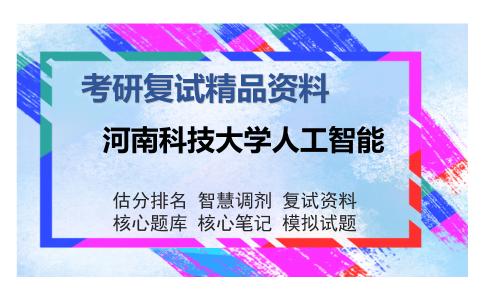 考研复试精品资料

河南科技大学人工智能

估分排名 智慧调剂 复试资料
核心题库 核心笔记 模拟试题